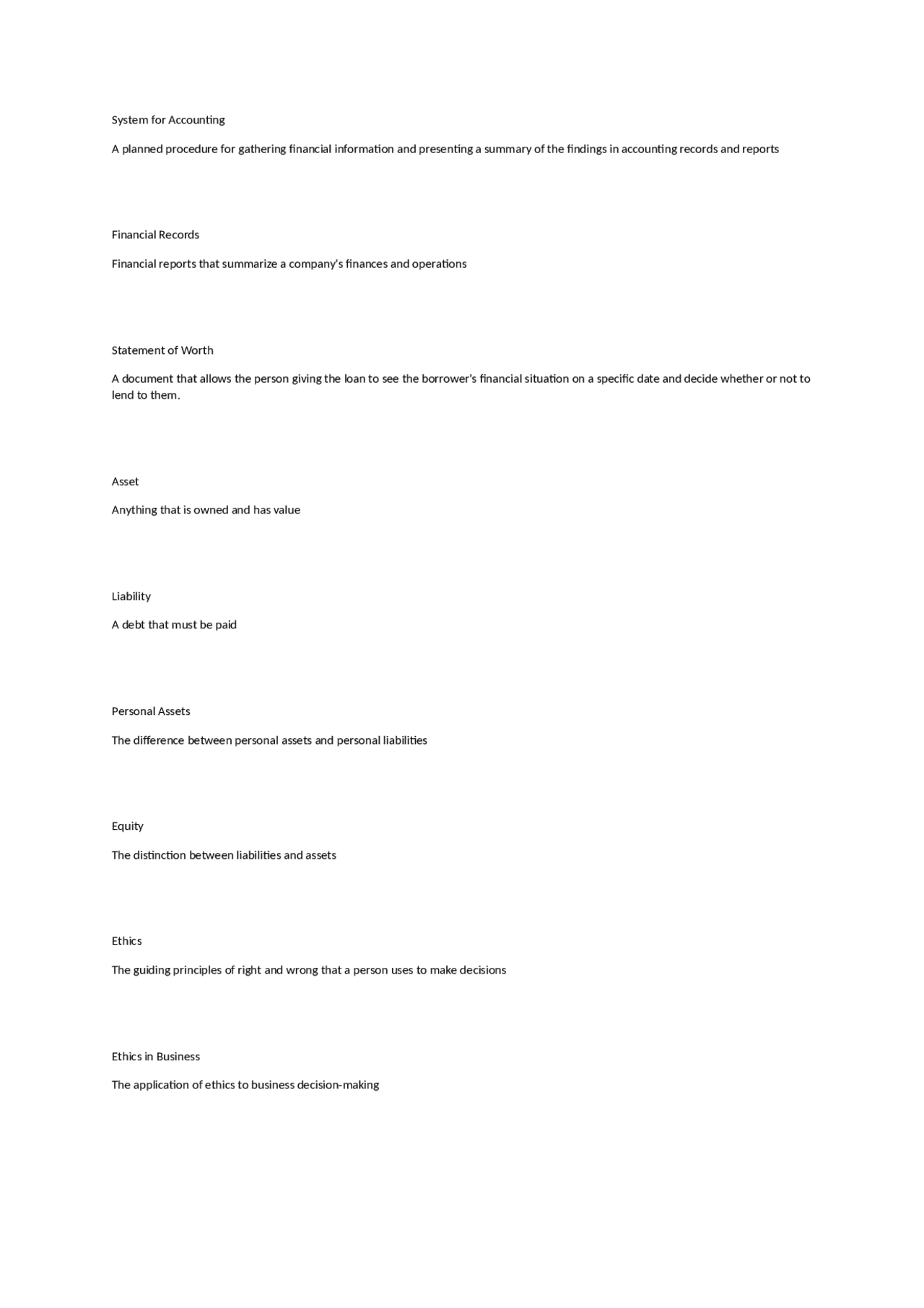 System for Accounting

A planned procedure for gathering financial information and presenting a summary of the findings in accounting records and reports

Financial Records

Financial reports that summarize a company's finances and operations

Statement of Worth

A document that allows the person giving the loan to see the borrower's financial situation on a specific date and decide whether or not to lend to them.

Asset

Anything that is owned and has value

Liability

A debt that must be paid

Personal Assets

The difference between personal assets and personal liabilities

Equity

The distinction between liabilities and assets

Ethics

The guiding principles of right and wrong that a person uses to make decisions

Ethics in Business

The application of ethics to business decision-making